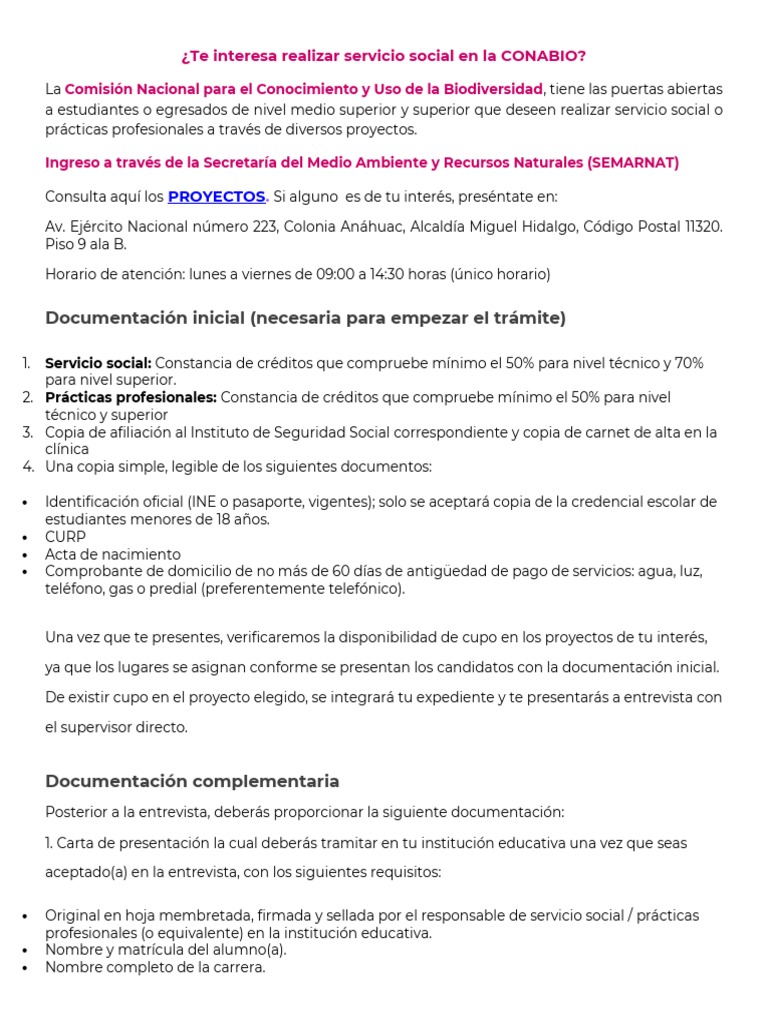 ¿Te interesa realizar servicio social en la CONABIO?

La Comisión Nacional para el Conocimiento y Uso de la Biodiversidad, tiene las puertas abiertas a estudiantes o egresados de nivel medio superior y superior que deseen realizar servicio social o prácticas profesionales a través de diversos proyectos.

Ingreso a través de la Secretaría del Medio Ambiente y Recursos Naturales (SEMARNAT)

Consulta aquí los PROYECTOS. Si alguno es de tu interés, preséntate en:

Av. Ejército Nacional número 223, Colonia Anáhuac, Alcaldía Miguel Hidalgo, Código Postal 11320. Piso 9 ala B.

Horario de atención: lunes a viernes de 09:00 a 14:30 horas (único horario)

Documentación inicial (necesaria para empezar el trámite)

1. Servicio social: Constancia de créditos que compruebe mínimo el 50% para nivel técnico y 70% para nivel superior.
2. Prácticas profesionales: Constancia de créditos que compruebe mínimo el 50% para nivel técnico y superior
3. Copia de afiliación al Instituto de Seguridad Social correspondiente y copia de carnet de alta en la clínica
4. Una copia simple, legible de los siguientes documentos:

• Identificación oficial (INE o pasaporte, vigentes); solo se aceptará copia de la credencial escolar de estudiantes menores de 18 años.
• CURP
• Acta de nacimiento
• Comprobante de domicilio de no más de 60 días de antigüedad de pago de servicios: agua, luz, teléfono, gas o predial (preferentemente telefónico).

Una vez que te presentes, verificaremos la disponibilidad de cupo en los proyectos de tu interés, ya que los lugares se asignan conforme se presentan los candidatos con la documentación inicial. De existir cupo en el proyecto elegido, se integrará tu expediente y te presentarás a entrevista con el supervisor directo.

Documentación complementaria

Posterior a la entrevista, deberás proporcionar la siguiente documentación:

1. Carta de presentación la cual deberás tramitar en tu institución educativa una vez que seas aceptado(a) en la entrevista, con los siguientes requisitos:

• Original en hoja membretada, firmada y sellada por el responsable de servicio social / prácticas profesionales (o equivalente) en la institución educativa.
• Nombre y matrícula del alumno(a).
• Nombre completo de la carrera.